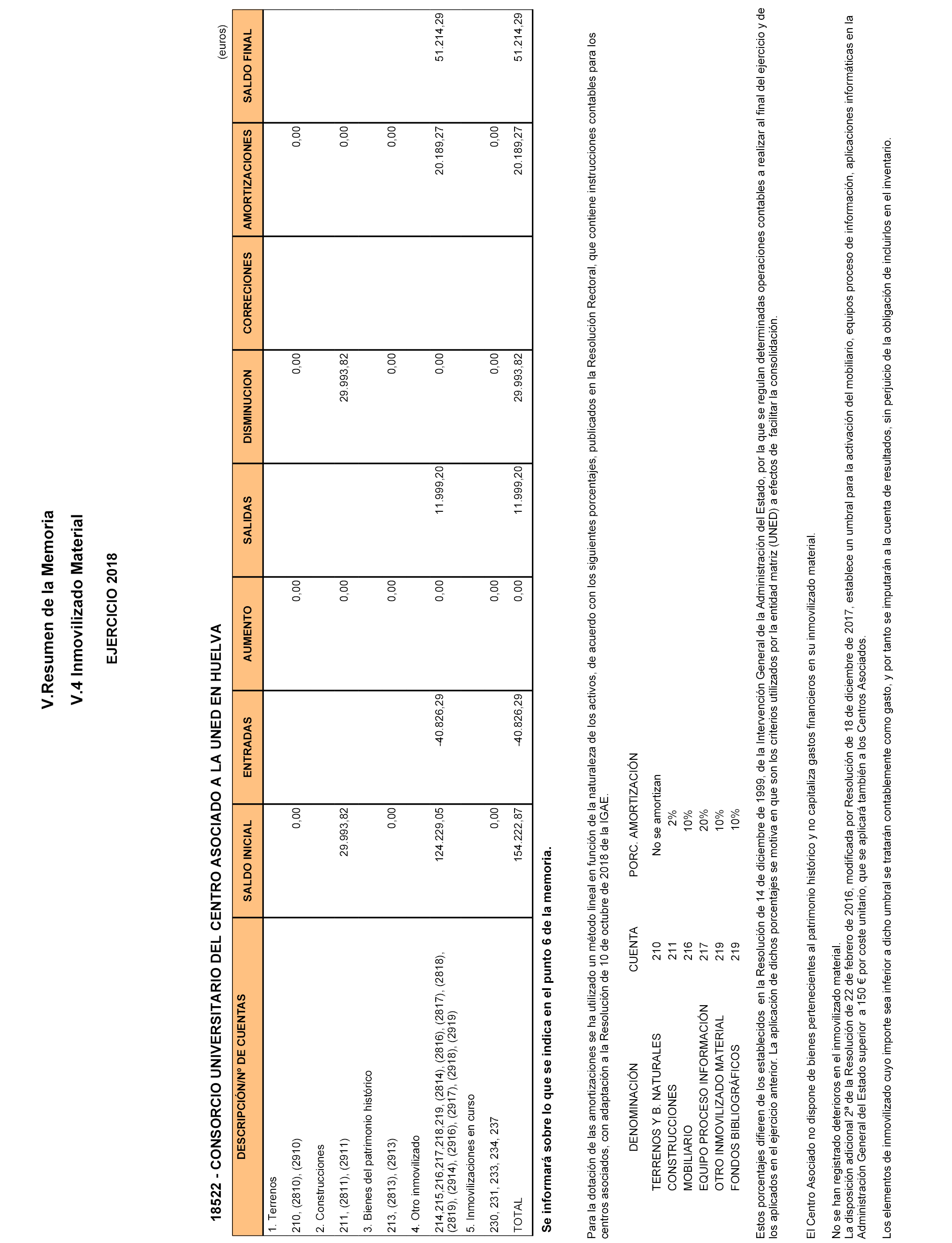 V.Resumen de la Memoria

V.4 Inmovilizado Material

EJERCICIO 2018

18522 - CONSORCIO UNIVERSITARIO DEL CENTRO ASOCIADO A LA UNED EN HUELVA

(euros)

| DESCRIPCIÓN/Nº DE CUENTAS | SALDO INICIAL | ENTRADAS | AUMENTO | SALIDAS | DISMINUCION | CORRECIONES | AMORTIZACIONES | SALDO FINAL |
|---|---|---|---|---|---|---|---|---|
| 1. Terrenos | | | | | | | | |
| 210, (2810), (2910) | 0,00 | | 0,00 | | 0,00 | | 0,00 | |
| 2. Construcciones | | | | | | | | |
| 211, (2811), (2911) | 29.993,82 | | 0,00 | | 29.993,82 | | 0,00 | |
| 3. Bienes del patrimonio histórico | | | | | | | | |
| 213, (2813), (2913) | 0,00 | | 0,00 | | 0,00 | | 0,00 | |
| 4. Otro inmovilizado | | | | | | | | |
| 214,215,216,217,218,219, (2814), (2816), (2817), (2818), (2819), (2914), (2916), (2917), (2918), (2919) | 124.229,05 | -40.826,29 | 0,00 | 11.999,20 | 0,00 | | 20.189,27 | 51.214,29 |
| 5. Inmovilizaciones en curso | | | | | | | | |
| 230, 231, 233, 234, 237 | 0,00 | | 0,00 | | 0,00 | | 0,00 | |
| TOTAL | 154.222,87 | -40.826,29 | 0,00 | 11.999,20 | 29.993,82 | | 20.189,27 | 51.214,29 |

Se informará sobre lo que se indica en el punto 6 de la memoria.

Para la dotación de las amortizaciones se ha utilizado un método lineal en función de la naturaleza de los activos, de acuerdo con los siguientes porcentajes, publicados en la Resolución Rectoral, que contiene instrucciones contables para los centros asociados, con adaptación a la Resolución de 10 de octubre de 2018 de la IGAE.

| DENOMINACIÓN | CUENTA | PORC. AMORTIZACIÓN |
|---|---|---|
| TERRENOS Y B. NATURALES | 210 | No se amortizan |
| CONSTRUCCIONES | 211 | 2% |
| MOBILIARIO | 216 | 10% |
| EQUIPO PROCESO INFORMACIÓN | 217 | 20% |
| OTRO INMOVILIZADO MATERIAL | 219 | 10% |
| FONDOS BIBLIOGRÁFICOS | 219 | 10% |

Estos porcentajes difieren de los establecidos en la Resolución de 14 de diciembre de 1999, de la Intervención General de la Administración del Estado, por la que se regulan determinadas operaciones contables a realizar al final del ejercicio y de los aplicados en el ejercicio anterior. La aplicación de dichos porcentajes se motiva en que son los criterios utilizados por la entidad matriz (UNED) a efectos de facilitar la consolidación.

El Centro Asociado no dispone de bienes pertenecientes al patrimonio histórico y no capitaliza gastos financieros en su inmovilizado material.

No se han registrado deterioros en el inmovilizado material.
La disposición adicional 2ª de la Resolución de 22 de febrero de 2016, modificada por Resolución de 18 de diciembre de 2017, establece un umbral para la activación del mobiliario, equipos proceso de información, aplicaciones informáticas en la Administración General del Estado superior a 150 € por coste unitario, que se aplicará también a los Centros Asociados.

Los elementos de inmovilizado cuyo importe sea inferior a dicho umbral se tratarán contablemente como gasto, y por tanto se imputarán a la cuenta de resultados, sin perjuicio de la obligación de incluirlos en el inventario.